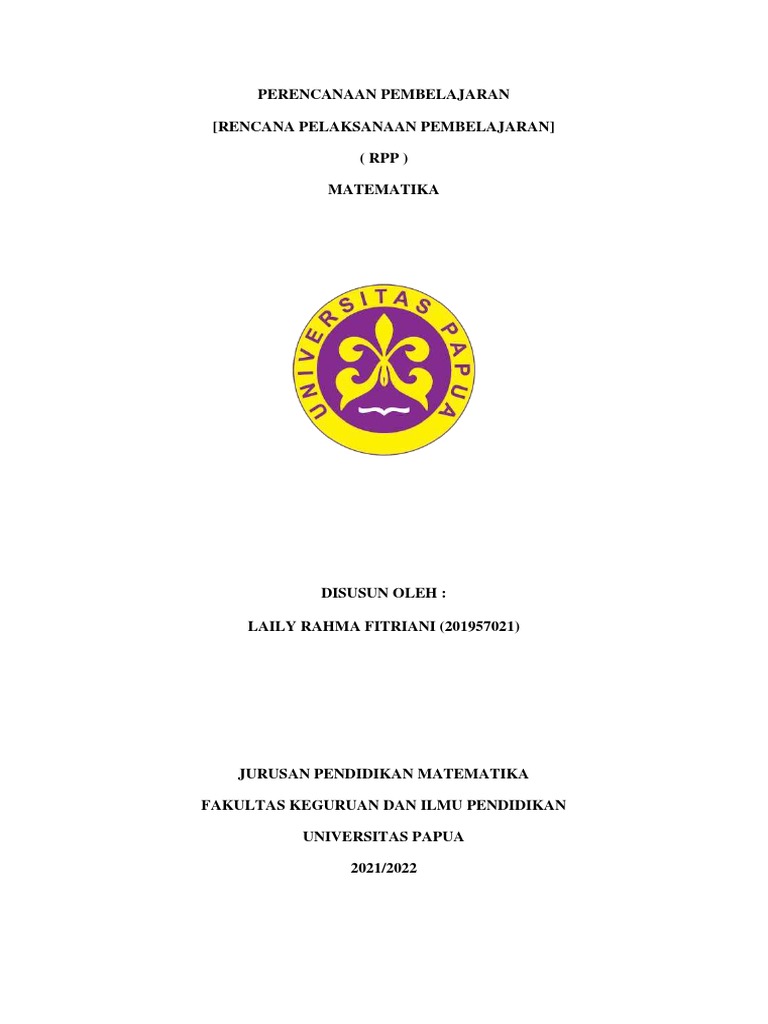 PERENCANAAN PEMBELAJARAN

[RENCANA PELAKSANAAN PEMBELAJARAN]

( RPP )

MATEMATIKA

UNIVERSITAS PAPUA

DISUSUN OLEH :

LAILY RAHMA FITRIANI (201957021)

JURUSAN PENDIDIKAN MATEMATIKA

FAKULTAS KEGURUAN DAN ILMU PENDIDIKAN

UNIVERSITAS PAPUA

2021/2022